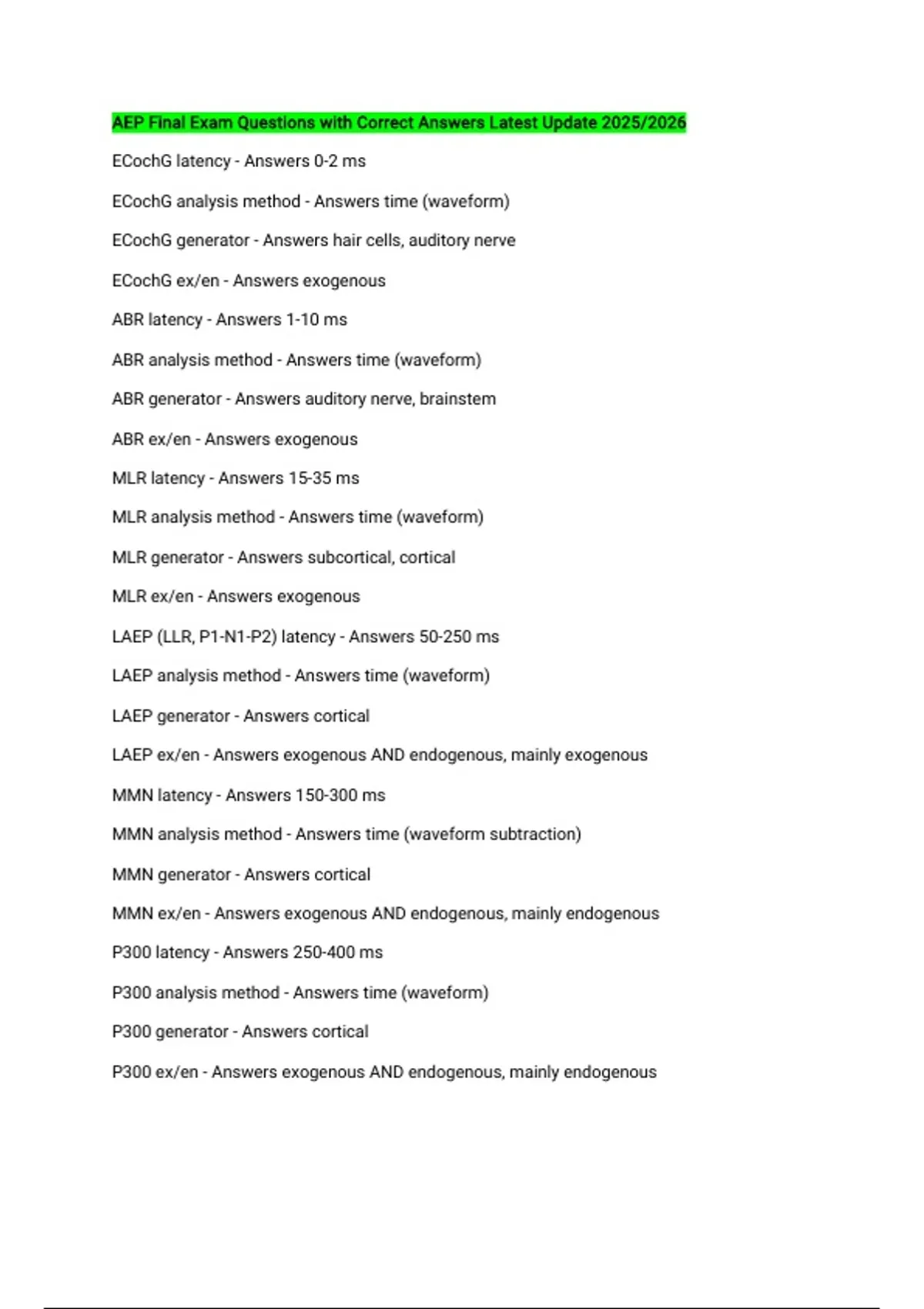 AEP Final Exam Questions with Correct Answers Latest Update 2025/2026

ECochG latency - Answers 0-2 ms

ECochG analysis method - Answers time (waveform)

ECochG generator - Answers hair cells, auditory nerve

ECochG ex/en - Answers exogenous

ABR latency - Answers 1-10 ms

ABR analysis method - Answers time (waveform)

ABR generator - Answers auditory nerve, brainstem

ABR ex/en - Answers exogenous

MLR latency - Answers 15-35 ms

MLR analysis method - Answers time (waveform)

MLR generator - Answers subcortical, cortical

MLR ex/en - Answers exogenous

LAEP (LLR, P1-N1-P2) latency - Answers 50-250 ms

LAEP analysis method - Answers time (waveform)

LAEP generator - Answers cortical

LAEP ex/en - Answers exogenous AND endogenous, mainly exogenous

MMN latency - Answers 150-300 ms

MMN analysis method - Answers time (waveform subtraction)

MMN generator - Answers cortical

MMN ex/en - Answers exogenous AND endogenous, mainly endogenous

P300 latency - Answers 250-400 ms

P300 analysis method - Answers time (waveform)

P300 generator - Answers cortical

P300 ex/en - Answers exogenous AND endogenous, mainly endogenous